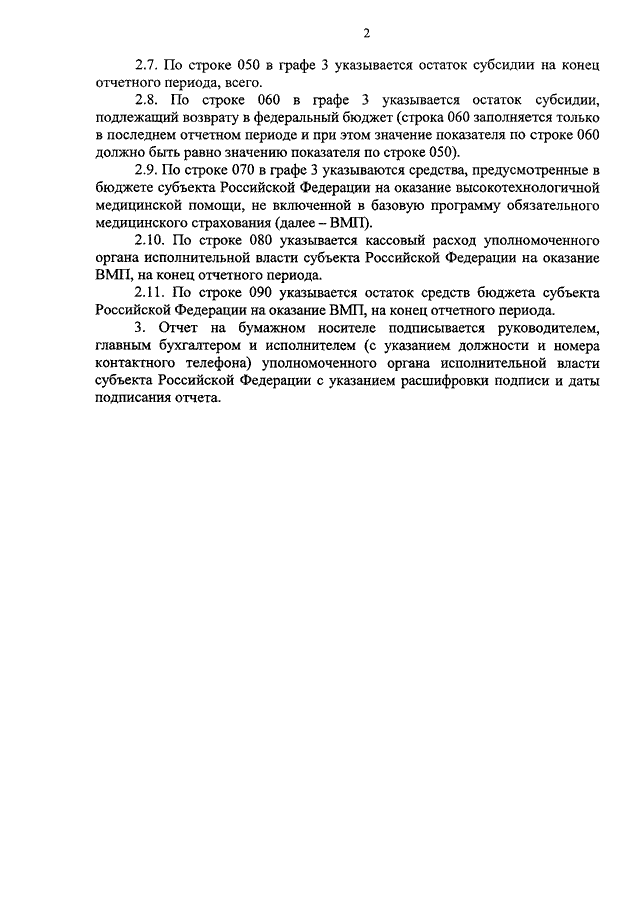 2

2.7. По строке 050 в графе 3 указывается остаток субсидии на конец отчетного периода, всего.

2.8. По строке 060 в графе 3 указывается остаток субсидии, подлежащий возврату в федеральный бюджет (строка 060 заполняется только в последнем отчетном периоде и при этом значение показателя по строке 060 должно быть равно значению показателя по строке 050).

2.9. По строке 070 в графе 3 указываются средства, предусмотренные в бюджете субъекта Российской Федерации на оказание высокотехнологичной медицинской помощи, не включенной в базовую программу обязательного медицинского страхования (далее – ВМП).

2.10. По строке 080 указывается кассовый расход уполномоченного органа исполнительной власти субъекта Российской Федерации на оказание ВМП, на конец отчетного периода.

2.11. По строке 090 указывается остаток средств бюджета субъекта Российской Федерации на оказание ВМП, на конец отчетного периода.

3. Отчет на бумажном носителе подписывается руководителем, главным бухгалтером и исполнителем (с указанием должности и номера контактного телефона) уполномоченного органа исполнительной власти субъекта Российской Федерации с указанием расшифровки подписи и даты подписания отчета.